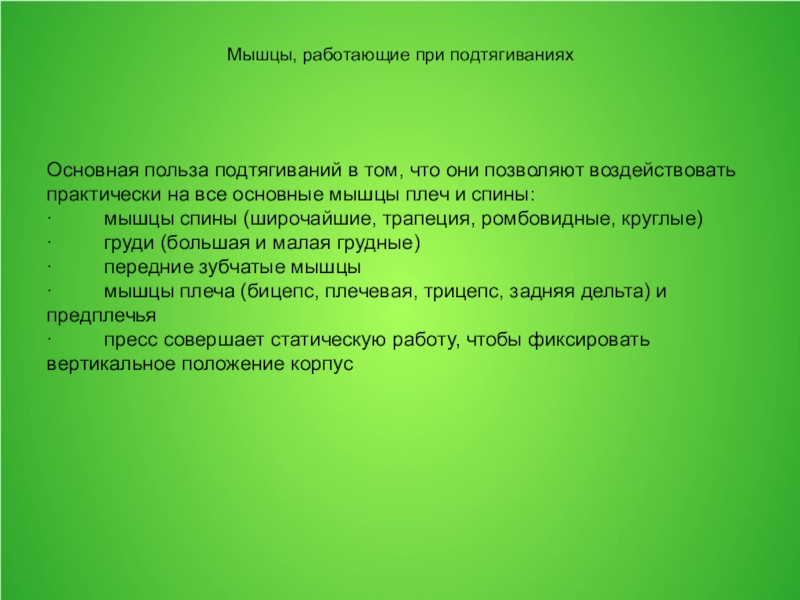 Мышцы, работающие при подтягиваниях

Основная польза подтягиваний в том, что они позволяют воздействовать практически на все основные мышцы плеч и спины:
· мышцы спины (широчайшие, трапеция, ромбовидные, круглые)
· груди (большая и малая грудные)
· передние зубчатые мышцы
· мышцы плеча (бицепс, плечевая, трицепс, задняя дельта) и предплечья
· пресс совершает статическую работу, чтобы фиксировать вертикальное положение корпус